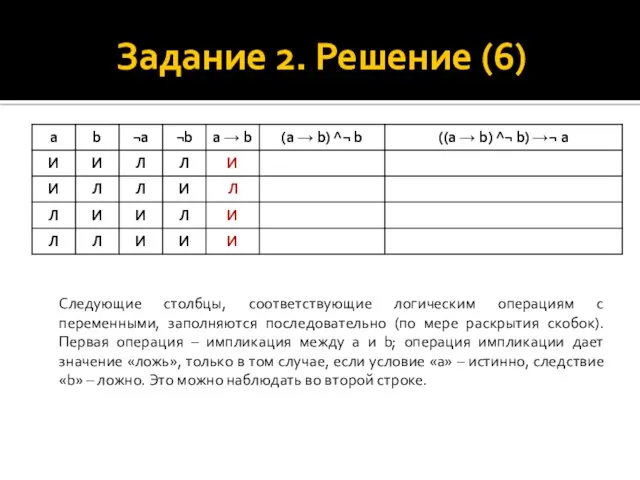 Задание 2. Решение (6)

| a | b | ¬a | ¬b | a → b | (a → b) ^¬ b | ((a → b) ^¬ b) →¬ a |
|---|---|---|---|---|---|---|
| И | И | Л | Л | И | | |
| И | Л | Л | И | Л | | |
| Л | И | И | Л | И | | |
| Л | Л | И | И | И | | |

Следующие столбцы, соответствующие логическим операциям с переменными, заполняются последовательно (по мере раскрытия скобок). Первая операция – импликация между a и b; операция импликации дает значение «ложь», только в том случае, если условие «a» – истинно, следствие «b» – ложно. Это можно наблюдать во второй строке.